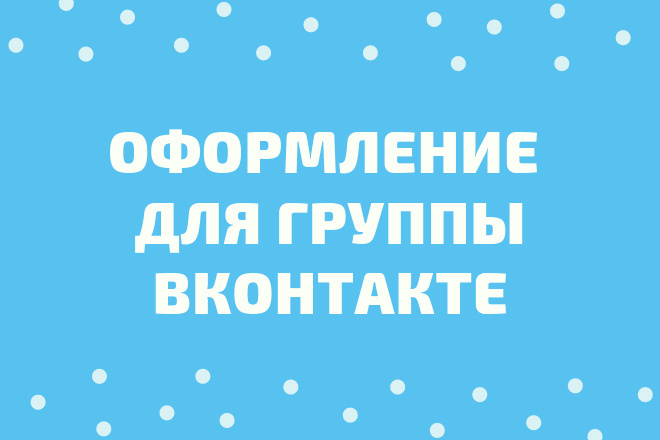 ОФОРМЛЕНИЕ ДЛЯ ГРУППЫ ВКОНТАКТЕ